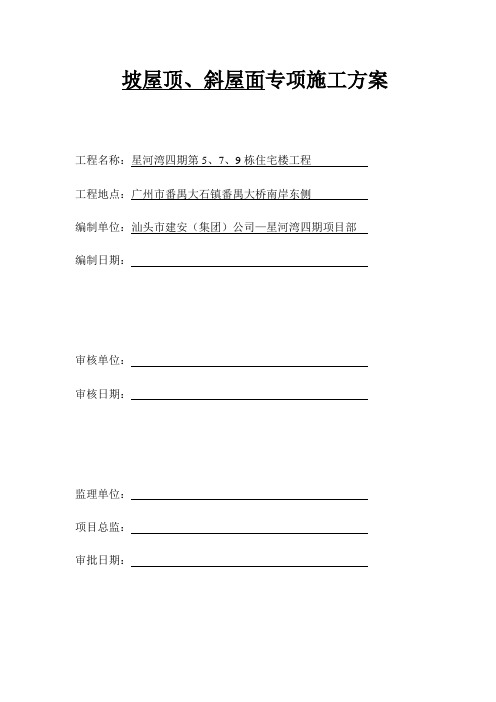 坡屋顶、斜屋面专项施工方案

工程名称：星河湾四期第 5、7、9 栋住宅楼工程

工程地点：广州市番禺大石镇番禺大桥南岸东侧

编制单位：汕头市建安（集团）公司—星河湾四期项目部

编制日期：

审核单位：

审核日期：

监理单位：

项目总监：

审批日期：